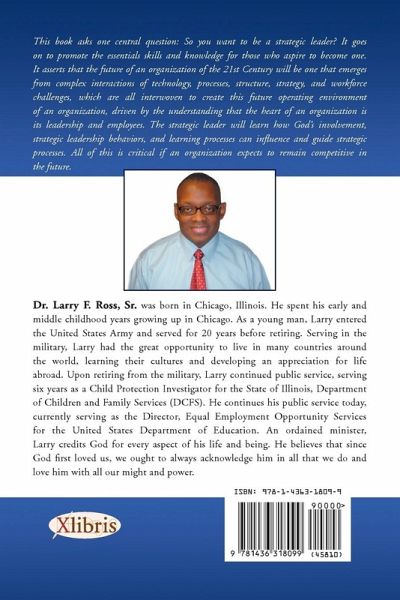 This book asks one central question: So you want to be a strategic leader? It goes on to promote the essentials skills and knowledge for those who aspire to become one. It asserts that the future of an organization of the 21st Century will be one that emerges from complex interactions of technology, processes, structure, strategy, and workforce challenges, which are all interwoven to create this future operating environment of an organization, driven by the understanding that the heart of an organization is its leadership and employees. The strategic leader will learn how God's involvement, strategic leadership behaviors, and learning processes can influence and guide strategic processes. All of this is critical if an organization expects to remain competitive in the future.

Dr. Larry F. Ross, Sr. was born in Chicago, Illinois. He spent his early and middle childhood years growing up in Chicago. As a young man, Larry entered the United States Army and served for 20 years before retiring. Serving in the military, Larry had the great opportunity to live in many countries around the world, learning their cultures and developing an appreciation for life abroad. Upon retiring from the military, Larry continued public service, serving six years as a Child Protection Investigator for the State of Illinois, Department of Children and Family Services (DCFS). He continues his public service today, currently serving as the Director, Equal Employment Opportunity Services for the United States Department of Education. An ordained minister, Larry credits God for every aspect of his life and being. He believes that since God first loved us, we ought to always acknowledge him in all that we do and love him with all our might and power.

Xlibris

ISBN: 978-1-4363-1809-9

90000>

9 781436 318099 (45810)